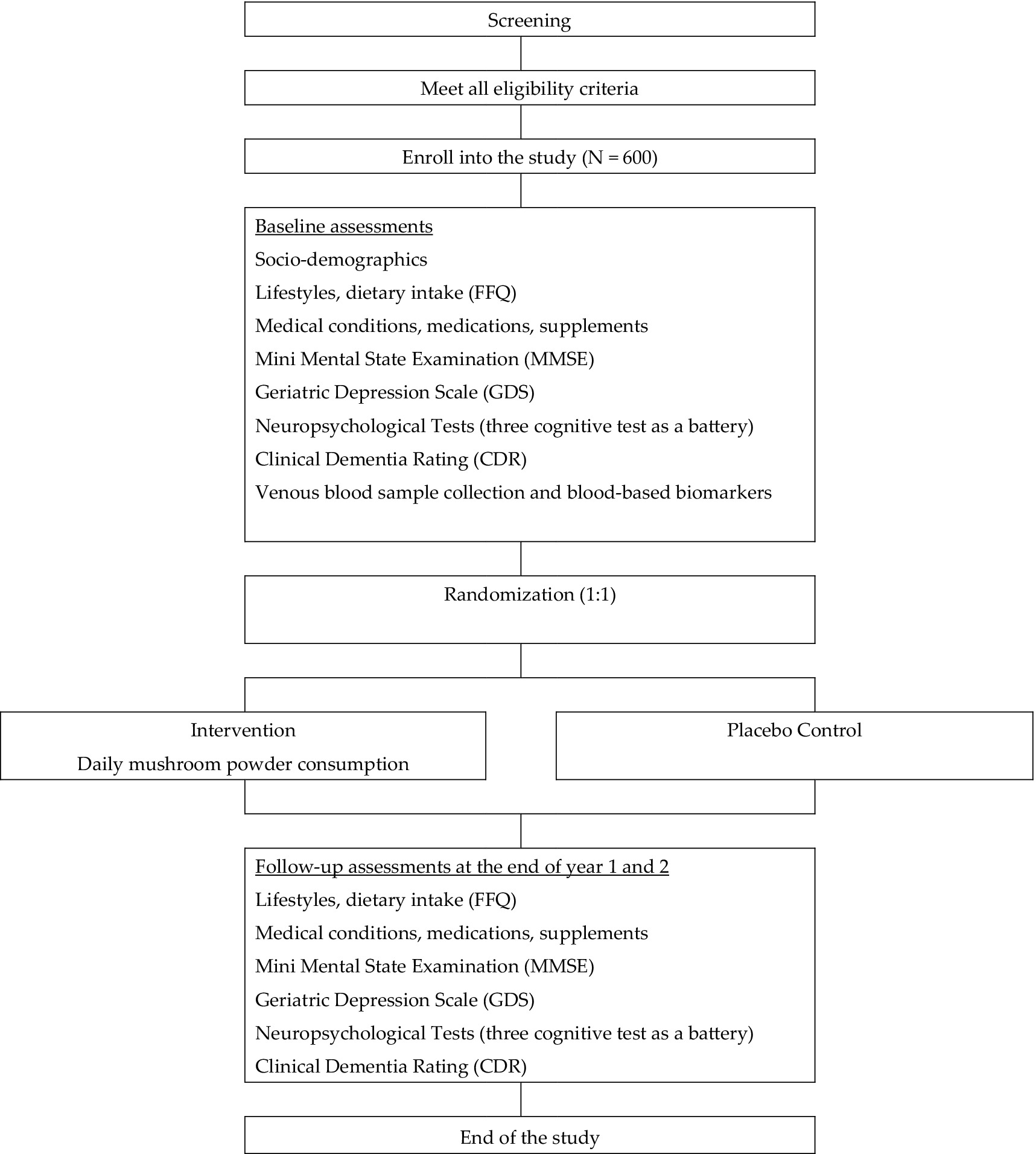 Screening

Meet all eligibility criteria

Enroll into the study (N = 600)

Baseline assessments
Socio-demographics
Lifestyles, dietary intake (FFQ)
Medical conditions, medications, supplements
Mini Mental State Examination (MMSE)
Geriatric Depression Scale (GDS)
Neuropsychological Tests (three cognitive test as a battery)
Clinical Dementia Rating (CDR)
Venous blood sample collection and blood-based biomarkers

Randomization (1:1)

Intervention
Daily mushroom powder consumption

Placebo Control

Follow-up assessments at the end of year 1 and 2
Lifestyles, dietary intake (FFQ)
Medical conditions, medications, supplements
Mini Mental State Examination (MMSE)
Geriatric Depression Scale (GDS)
Neuropsychological Tests (three cognitive test as a battery)
Clinical Dementia Rating (CDR)

End of the study